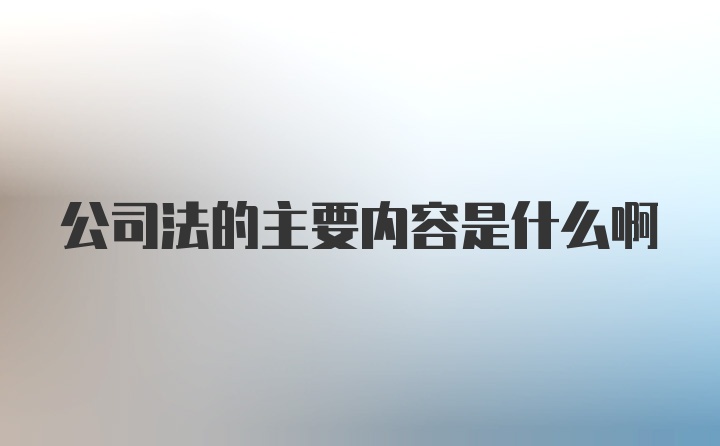 公司法的主要内容是什么啊